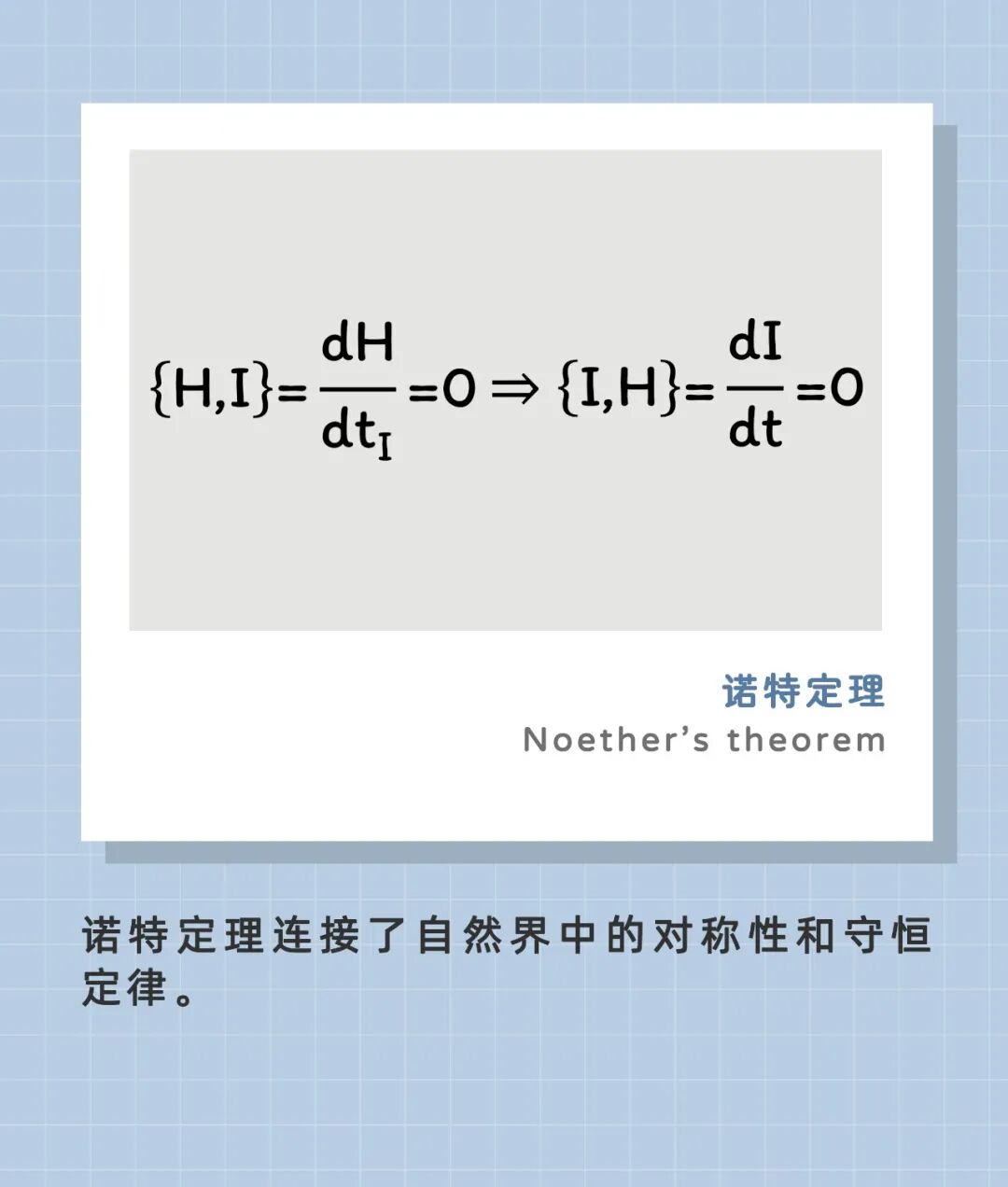 $\{H,I\}=\frac{dH}{dt_I}=0 \Rightarrow \{I,H\}=\frac{dI}{dt}=0$

诺特定理
Noether's theorem

诺特定理连接了自然界中的对称性和守恒定律。